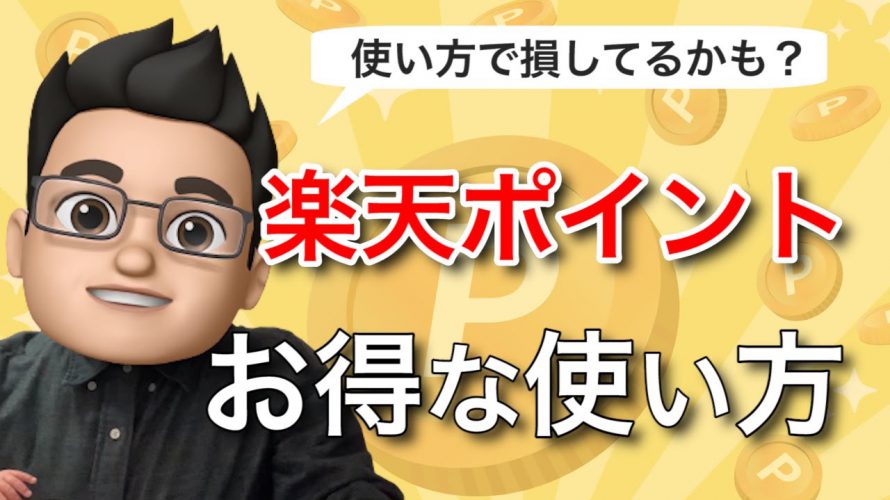 使い方で損してるかも？

楽天ポイント

お得な使い方